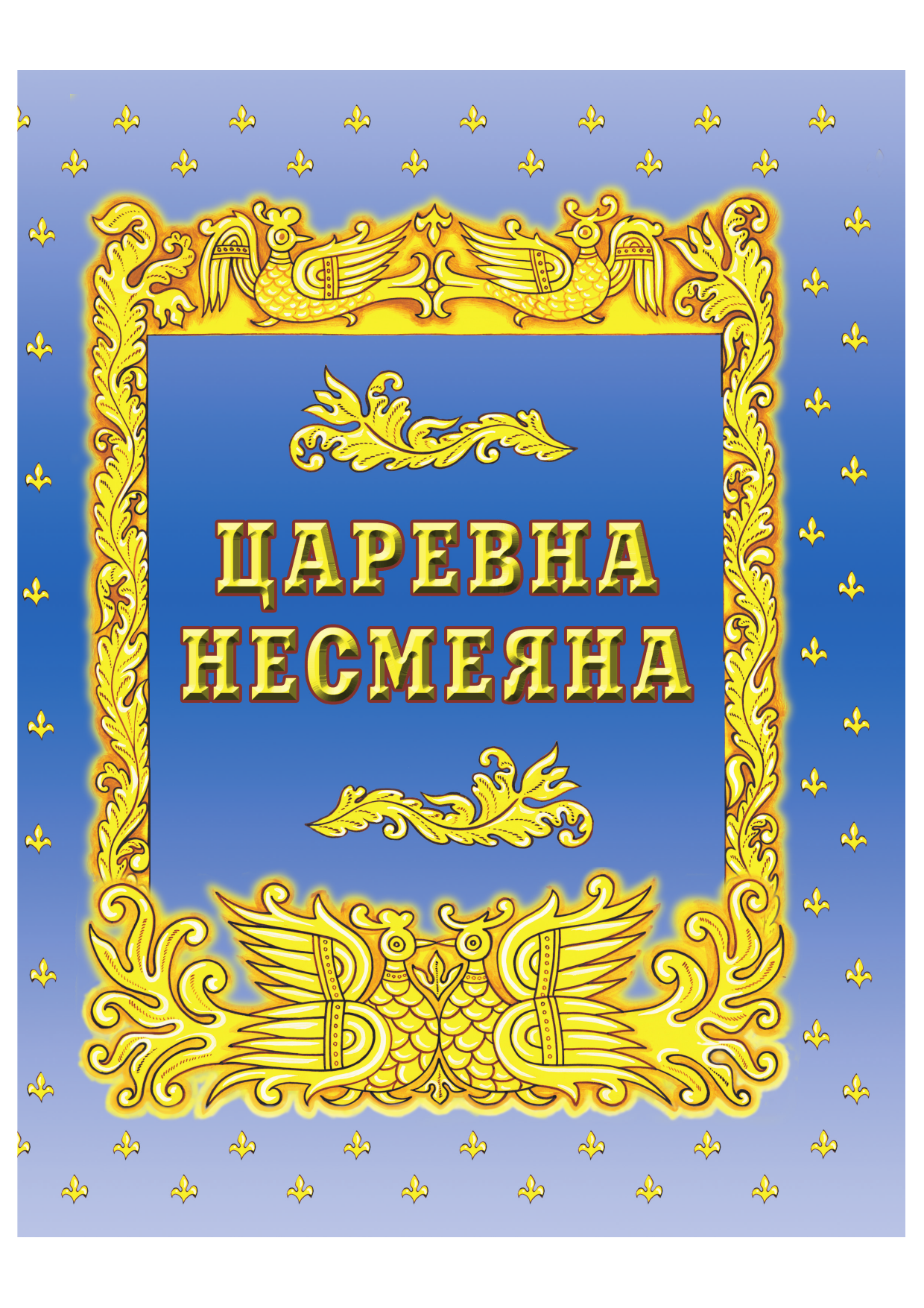 ЦАРЕВНА
НЕСМЕЯНА